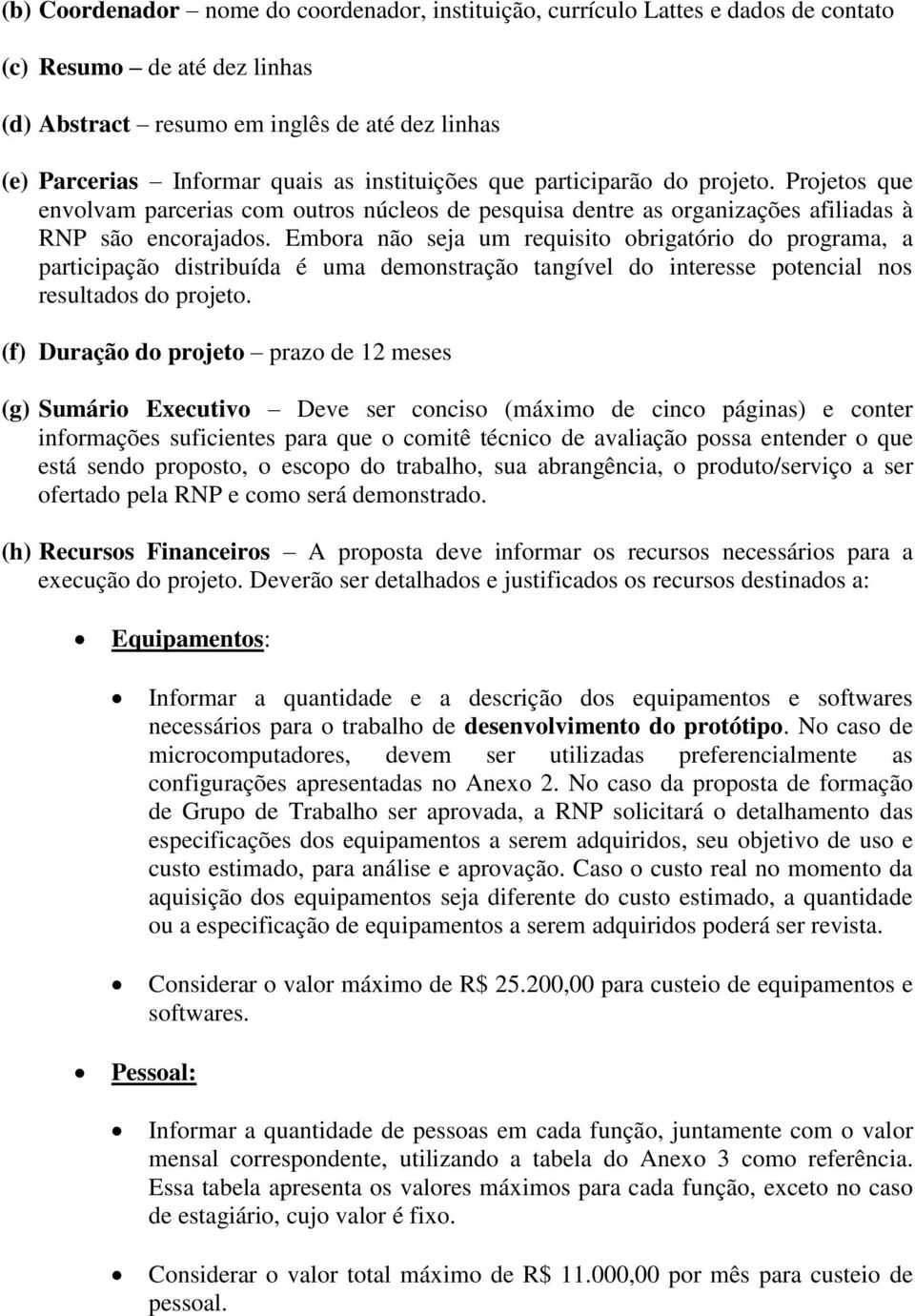 (b) Coordenador – nome do coordenador, instituição, currículo Lattes e dados de contato

(c) Resumo – de até dez linhas

(d) Abstract – resumo em inglês de até dez linhas

(e) Parcerias – Informar quais as instituições que participarão do projeto. Projetos que envolvam parcerias com outros núcleos de pesquisa dentre as organizações afiliadas à RNP são encorajados. Embora não seja um requisito obrigatório do programa, a participação distribuída é uma demonstração tangível do interesse potencial nos resultados do projeto.

(f) Duração do projeto – prazo de 12 meses

(g) Sumário Executivo – Deve ser conciso (máximo de cinco páginas) e conter informações suficientes para que o comitê técnico de avaliação possa entender o que está sendo proposto, o escopo do trabalho, sua abrangência, o produto/serviço a ser ofertado pela RNP e como será demonstrado.

(h) Recursos Financeiros – A proposta deve informar os recursos necessários para a execução do projeto. Deverão ser detalhados e justificados os recursos destinados a:

• Equipamentos:

• Informar a quantidade e a descrição dos equipamentos e softwares necessários para o trabalho de desenvolvimento do protótipo. No caso de microcomputadores, devem ser utilizadas preferencialmente as configurações apresentadas no Anexo 2. No caso da proposta de formação de Grupo de Trabalho ser aprovada, a RNP solicitará o detalhamento das especificações dos equipamentos a serem adquiridos, seu objetivo de uso e custo estimado, para análise e aprovação. Caso o custo real no momento da aquisição dos equipamentos seja diferente do custo estimado, a quantidade ou a especificação de equipamentos a serem adquiridos poderá ser revista.

• Considerar o valor máximo de R$ 25.200,00 para custeio de equipamentos e softwares.

• Pessoal:

• Informar a quantidade de pessoas em cada função, juntamente com o valor mensal correspondente, utilizando a tabela do Anexo 3 como referência. Essa tabela apresenta os valores máximos para cada função, exceto no caso de estagiário, cujo valor é fixo.

• Considerar o valor total máximo de R$ 11.000,00 por mês para custeio de pessoal.